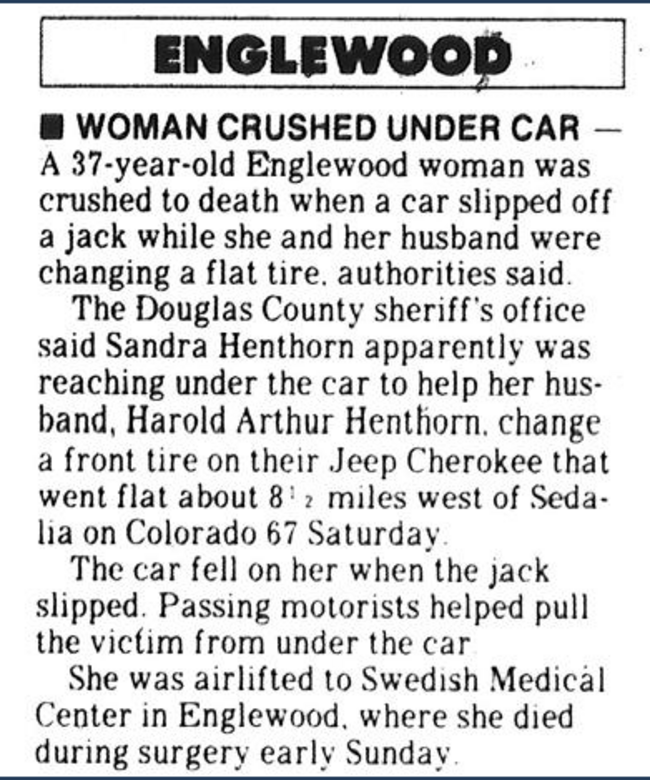 ENGLEWOOD

■ WOMAN CRUSHED UNDER CAR — A 37-year-old Englewood woman was crushed to death when a car slipped off a jack while she and her husband were changing a flat tire, authorities said.

The Douglas County sheriff's office said Sandra Henthorn apparently was reaching under the car to help her husband, Harold Arthur Henthorn, change a front tire on their Jeep Cherokee that went flat about 8½ miles west of Sedalia on Colorado 67 Saturday.

The car fell on her when the jack slipped. Passing motorists helped pull the victim from under the car.

She was airlifted to Swedish Medical Center in Englewood, where she died during surgery early Sunday.